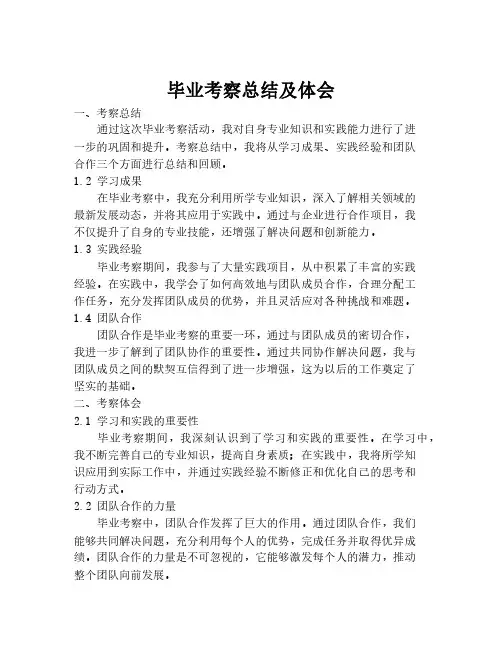 毕业考察总结及体会

一、考察总结

通过这次毕业考察活动，我对自身专业知识和实践能力进行了进一步的巩固和提升。考察总结中，我将从学习成果、实践经验和团队合作三个方面进行总结和回顾。

1.2 学习成果

在毕业考察中，我充分利用所学专业知识，深入了解相关领域的最新发展动态，并将其应用于实践中。通过与企业进行合作项目，我不仅提升了自身的专业技能，还增强了解决问题和创新能力。

1.3 实践经验

毕业考察期间，我参与了大量实践项目，从中积累了丰富的实践经验。在实践中，我学会了如何高效地与团队成员合作，合理分配工作任务，充分发挥团队成员的优势，并且灵活应对各种挑战和难题。

1.4 团队合作

团队合作是毕业考察的重要一环，通过与团队成员的密切合作，我进一步了解到了团队协作的重要性。通过共同协作解决问题，我与团队成员之间的默契互信得到了进一步增强，这为以后的工作奠定了坚实的基础。

二、考察体会

2.1 学习和实践的重要性

毕业考察期间，我深刻认识到了学习和实践的重要性。在学习中，我不断完善自己的专业知识，提高自身素质；在实践中，我将所学知识应用到实际工作中，并通过实践经验不断修正和优化自己的思考和行动方式。

2.2 团队合作的力量

毕业考察中，团队合作发挥了巨大的作用。通过团队合作，我们能够共同解决问题，充分利用每个人的优势，完成任务并取得优异成绩。团队合作的力量是不可忽视的，它能够激发每个人的潜力，推动整个团队向前发展。